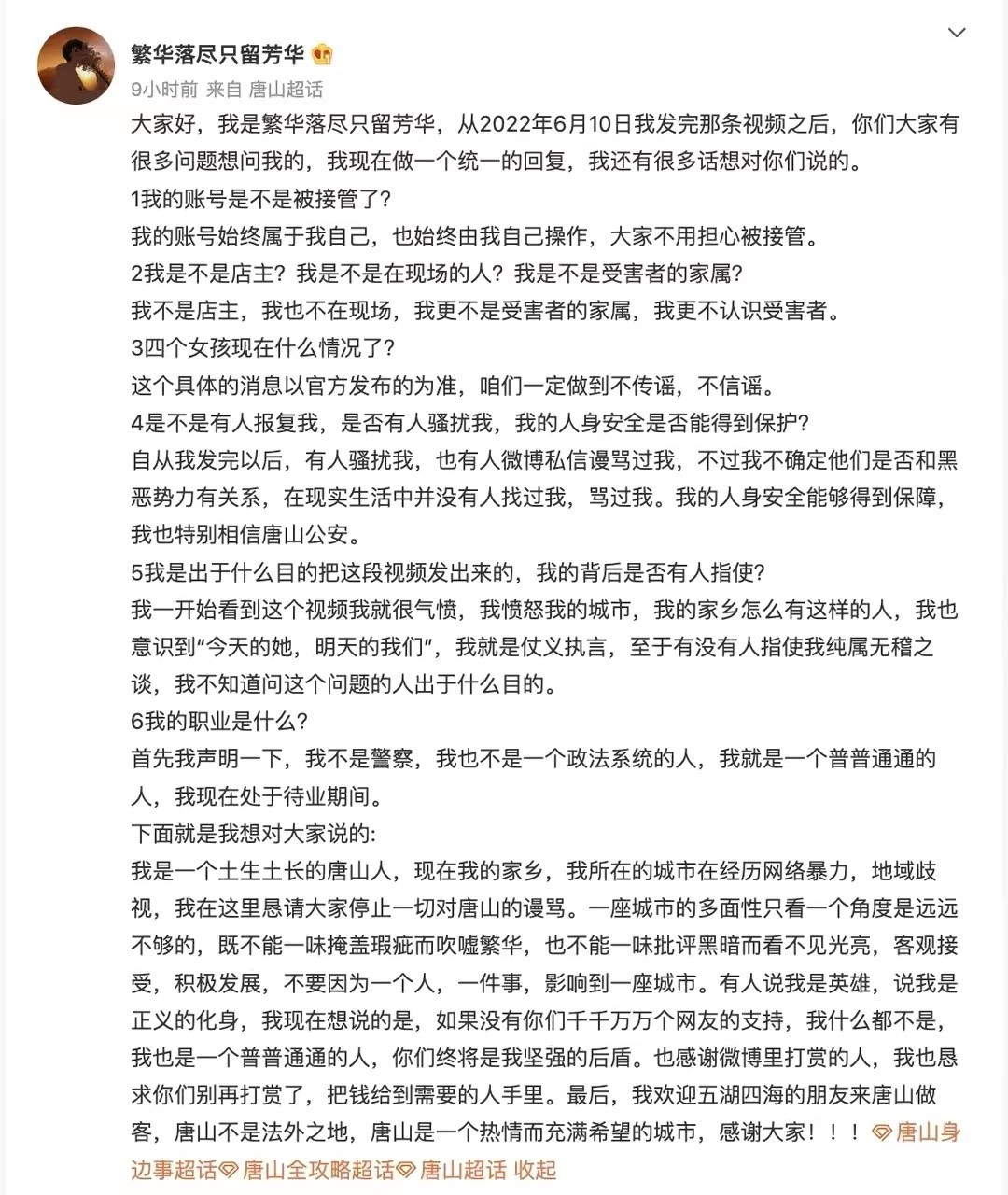 繁华落尽只留芳华

9小时前 来自 唐山超话

大家好，我是繁华落尽只留芳华，从2022年6月10日我发完那条视频之后，你们大家有很多问题想问我的，我现在做一个统一的回复，我还有很多话想对你们说的。

1我的账号是不是被接管了?

我的账号始终属于我自己，也始终由我自己操作，大家不用担心被接管。

2我是不是店主？我是不是在现场的人？我是不是受害者的家属？

我不是店主，我也不在现场，我更不是受害者的家属，我更不认识受害者。

3四个女孩现在什么情况了?

这个具体的消息以官方发布的为准，咱们一定做到不传谣，不信谣。

4是不是有人报复我，是否有人骚扰我，我的人身安全是否能得到保护?

自从我发完以后，有人骚扰我，也有人微博私信谩骂过我，不过我不确定他们是否和黑恶势力有关系，在现实生活中并没有人找过我，骂过我。我的人身安全能够得到保障，我也特别相信唐山公安。

5我是出于什么目的把这段视频发出来的，我的背后是否有人指使?

我一开始看到这个视频我就很气愤，我愤怒我的城市，我的家乡怎么有这样的人，我也意识到“今天的她，明天的我们”，我就是仗义执言，至于有没有人指使我纯属无稽之谈，我不知道问这个问题的人出于什么目的。

6我的职业是什么?

首先我声明一下，我不是警察，我也不是一个政法系统的人，我就是一个普普通通的人，我现在处于待业期间。

下面就是我想对大家说的:

我是一个土生土长的唐山人，现在我的家乡，我所在的城市在经历网络暴力，地域歧视，我在这里恳请大家停止一切对唐山的谩骂。一座城市的多面性只看一个角度是远远不够的，既不能一味掩盖瑕疵而吹嘘繁华，也不能一味批评黑暗而看不见光亮，客观接受，积极发展，不要因为一个人，一件事，影响到一座城市。有人说我是英雄，说我是正义的化身，我现在想说的是，如果没有你们千千万万个网友的支持，我什么都不是，我也是一个普普通通的人，你们终将是我坚强的后盾。也感谢微博里打赏的人，我也恳求你们别再打赏了，把钱给到需要的人手里。最后，我欢迎五湖四海的朋友来唐山做客，唐山不是法外之地，唐山是一个热情而充满希望的城市，感谢大家！！！唐山身边事超话 唐山全攻略超话 唐山超话 收起